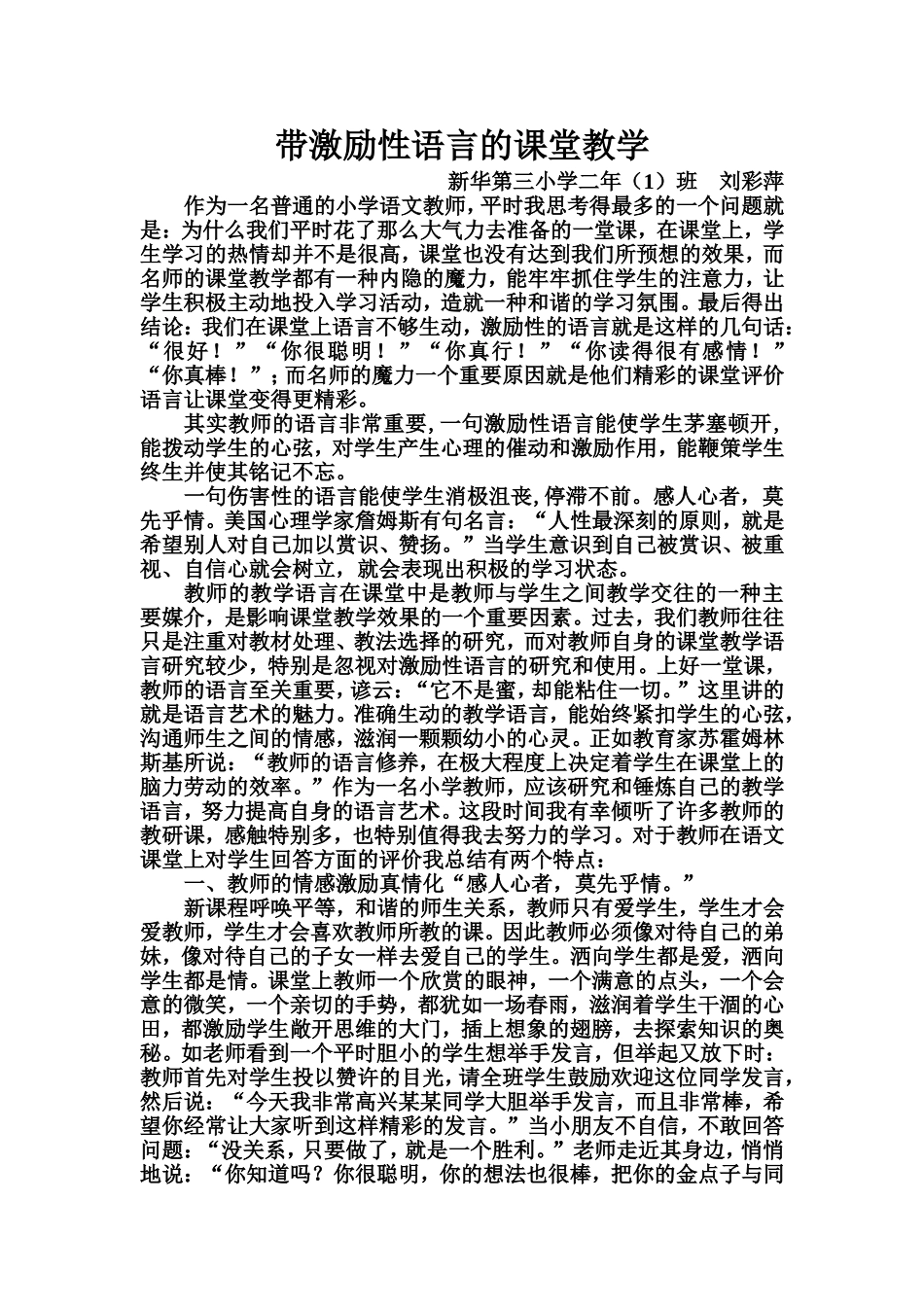 带激励性语言的课堂教学

新华第三小学二年（1）班 刘彩萍

作为一名普通的小学语文教师，平时我思考得最多的一个问题就是：为什么我们平时花了那么大气力去准备的一堂课，在课堂上，学生学习的热情却并不是很高，课堂也没有达到我们所预想的效果，而名师的课堂教学都有一种内隐的魔力，能牢牢抓住学生的注意力，让学生积极主动地投入学习活动，造就一种和谐的学习氛围。最后得出结论：我们在课堂上语言不够生动，激励性的语言就是这样的几句话：“很好！”“你很聪明！”“你真行！”“你读得很有感情！”“你真棒！”；而名师的魔力一个重要原因就是他们精彩的课堂评价语言让课堂变得更精彩。

其实教师的语言非常重要，一句激励性语言能使学生茅塞顿开，能拨动学生的心弦，对学生产生心理的催动和激励作用，能鞭策学生终生并使其铭记不忘。

一句伤害性的语言能使学生消极沮丧，停滞不前。感人心者，莫先乎情。美国心理学家詹姆斯有句名言：“人性最深刻的原则，就是希望别人对自己加以赏识、赞扬。”当学生意识到自己被赏识、被重视、自信心就会树立，就会表现出积极的学习状态。

教师的教学语言在课堂中是教师与学生之间教学交往的一种主要媒介，是影响课堂教学效果的一个重要因素。过去，我们教师往往只是注重对教材处理、教法选择的研究，而对教师自身的课堂教学语言研究较少，特别是忽视对激励性语言的研究和使用。上好一堂课，教师的语言至关重要，谚云：“它不是蜜，却能粘住一切。”这里讲的就是语言艺术的魅力。准确生动的教学语言，能始终紧扣学生的心弦，沟通师生之间的情感，滋润一颗颗幼小的心灵。正如教育家苏霍姆林斯基所说：“教师的语言修养，在极大程度上决定着学生在课堂上的脑力劳动的效率。”作为一名小学教师，应该研究和锤炼自己的教学语言，努力提高自身的语言艺术。这段时间我有幸倾听了许多教师的教研课，感触特别多，也特别值得我去努力的学习。对于教师在语文课堂上对学生回答方面的评价我总结有两个特点：

一、教师的情感激励真情化“感人心者，莫先乎情。”

新课程呼唤平等，和谐的师生关系，教师只有爱学生，学生才会爱教师，学生才会喜欢教师所教的课。因此教师必须像对待自己的弟妹，像对待自己的子女一样去爱自己的学生。洒向学生都是爱，洒向学生都是情。课堂上教师一个欣赏的眼神，一个满意的点头，一个会意的微笑，一个亲切的手势，都犹如一场春雨，滋润着学生干涸的心田，都激励学生敞开思维的大门，插上想象的翅膀，去探索知识的奥秘。如老师看到一个平时胆小的学生想举手发言，但举起又放下时：教师首先对学生投以赞许的目光，请全班学生鼓励欢迎这位同学发言，然后说：“今天我非常高兴某某同学大胆举手发言，而且非常棒，希望你经常让大家听到这样精彩的发言。”当小朋友不自信，不敢回答问题：“没关系，只要做了，就是一个胜利。”老师走近其身边，悄悄地说：“你知道吗？你很聪明，你的想法也很棒，把你的金点子与同